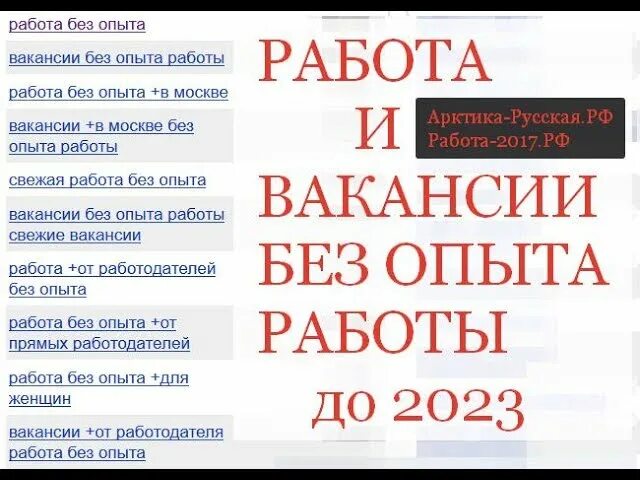 работа без опыта

вакансии без опыта работы

работа без опыта +в москве

вакансии +в москве без опыта работы

свежая работа без опыта

вакансии без опыта работы свежие вакансии

работа +от работодателей без опыта

работа без опыта +от прямых работодателей

работа без опыта +для женщин

вакансии +от работодателя работа без опыта

РАБОТА И ВАКАНСИИ БЕЗ ОПЫТА РАБОТЫ до 2023

Арктика-Русская.РФ
Работа-2017.РФ